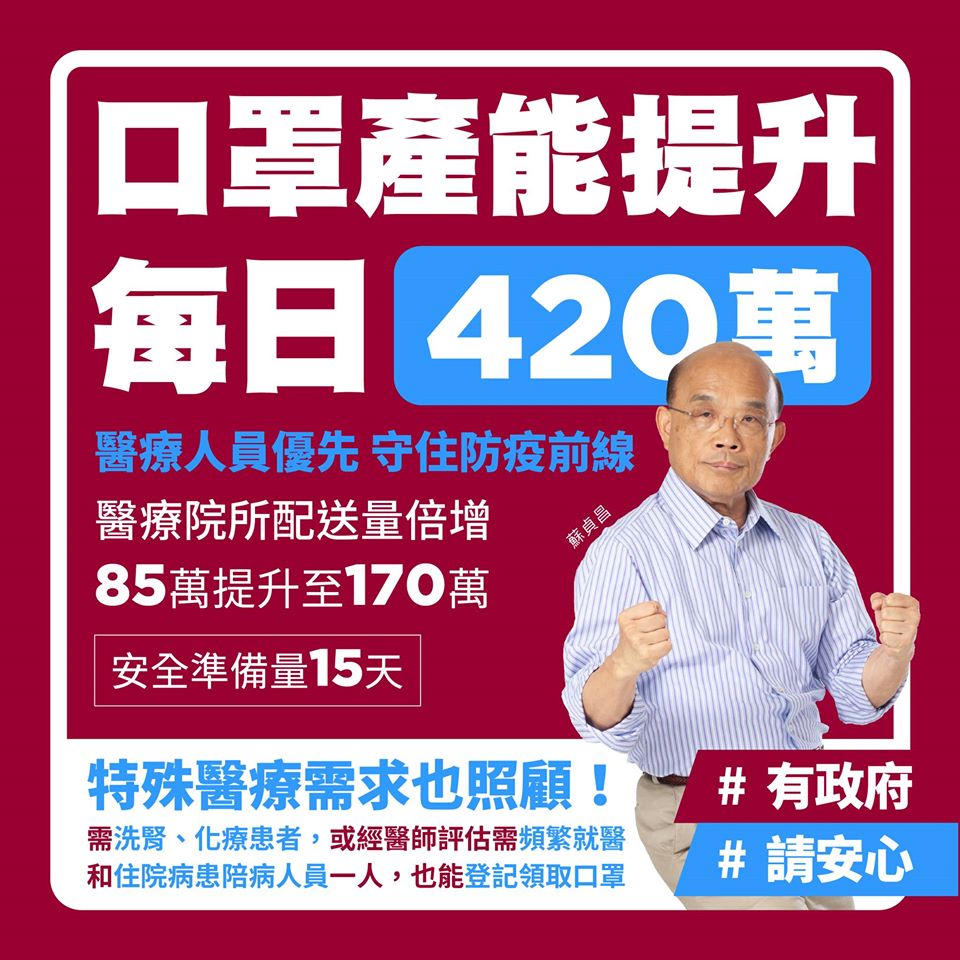 口罩產能提升
每日 420萬

醫療人員優先 守住防疫前線
醫療院所配送量倍增
85萬提升至170萬

安全準備量15天

蘇貞昌

特殊醫療需求也照顧！
需洗腎、化療患者，或經醫師評估需頻繁就醫和住院病患陪病人員一人，也能登記領取口罩

# 有政府
# 請安心